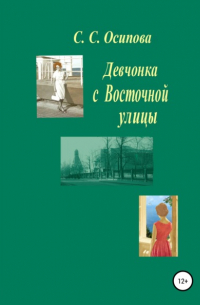 С. С. Осипова

Девчонка
с Восточной
улицы

12+